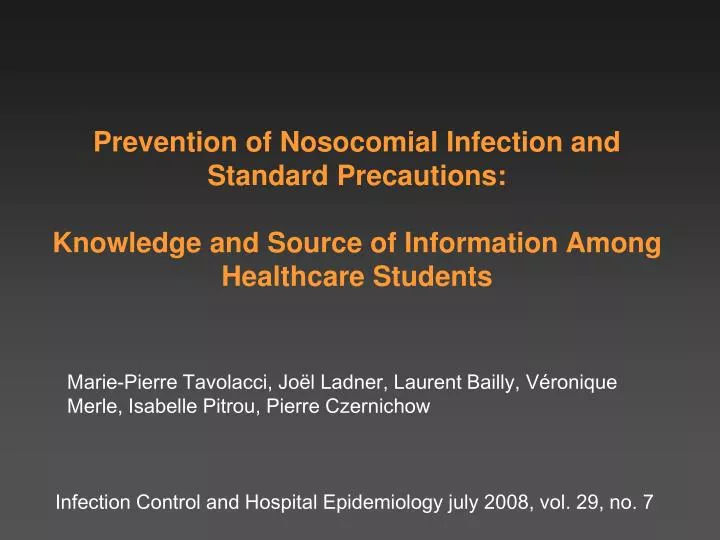 Prevention of Nosocomial Infection and Standard Precautions:

Knowledge and Source of Information Among Healthcare Students

Marie-Pierre Tavolacci, Joël Ladner, Laurent Bailly, Véronique Merle, Isabelle Pitrou, Pierre Czernichow

Infection Control and Hospital Epidemiology july 2008, vol. 29, no. 7